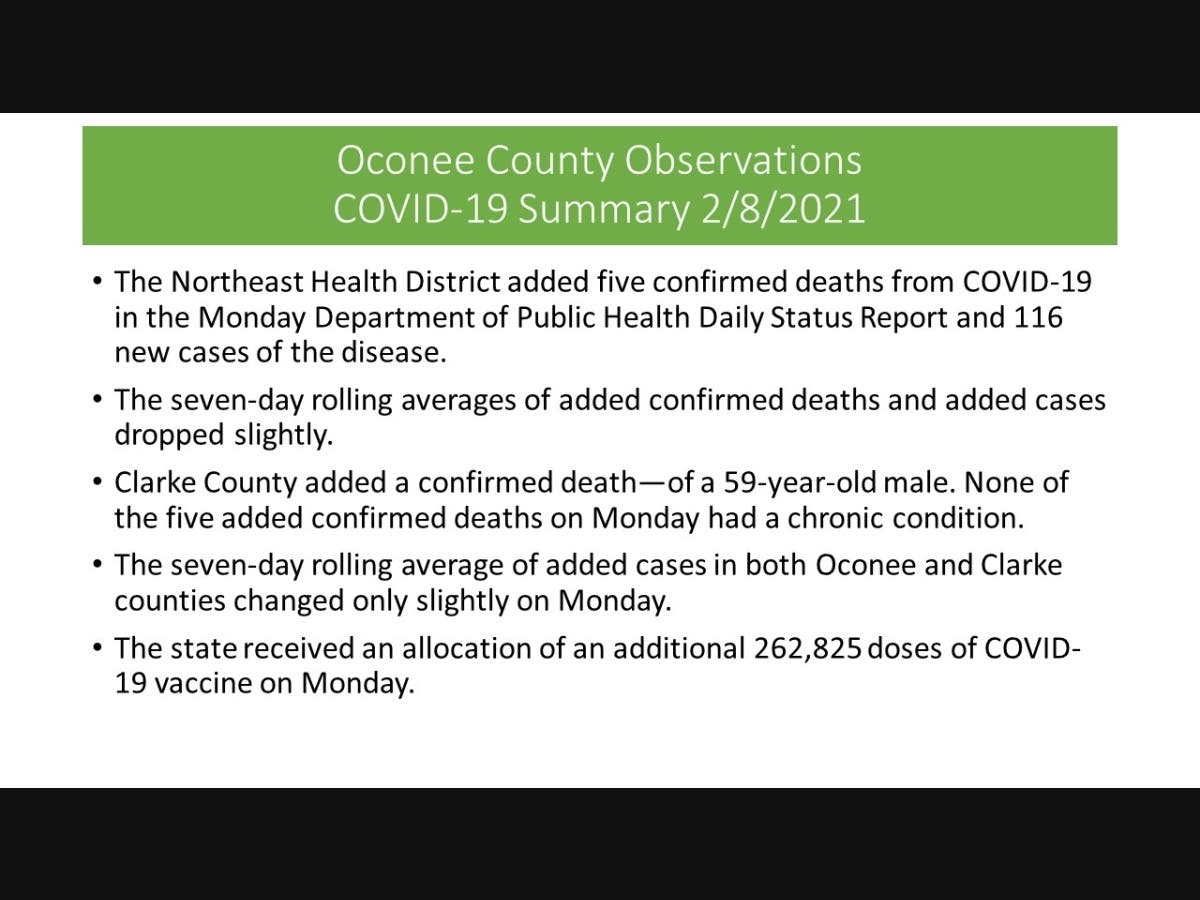 Oconee County Observations
COVID-19 Summary 2/8/2021

• The Northeast Health District added five confirmed deaths from COVID-19 in the Monday Department of Public Health Daily Status Report and 116 new cases of the disease.

• The seven-day rolling averages of added confirmed deaths and added cases dropped slightly.

• Clarke County added a confirmed death—of a 59-year-old male. None of the five added confirmed deaths on Monday had a chronic condition.

• The seven-day rolling average of added cases in both Oconee and Clarke counties changed only slightly on Monday.

• The state received an allocation of an additional 262,825 doses of COVID-19 vaccine on Monday.